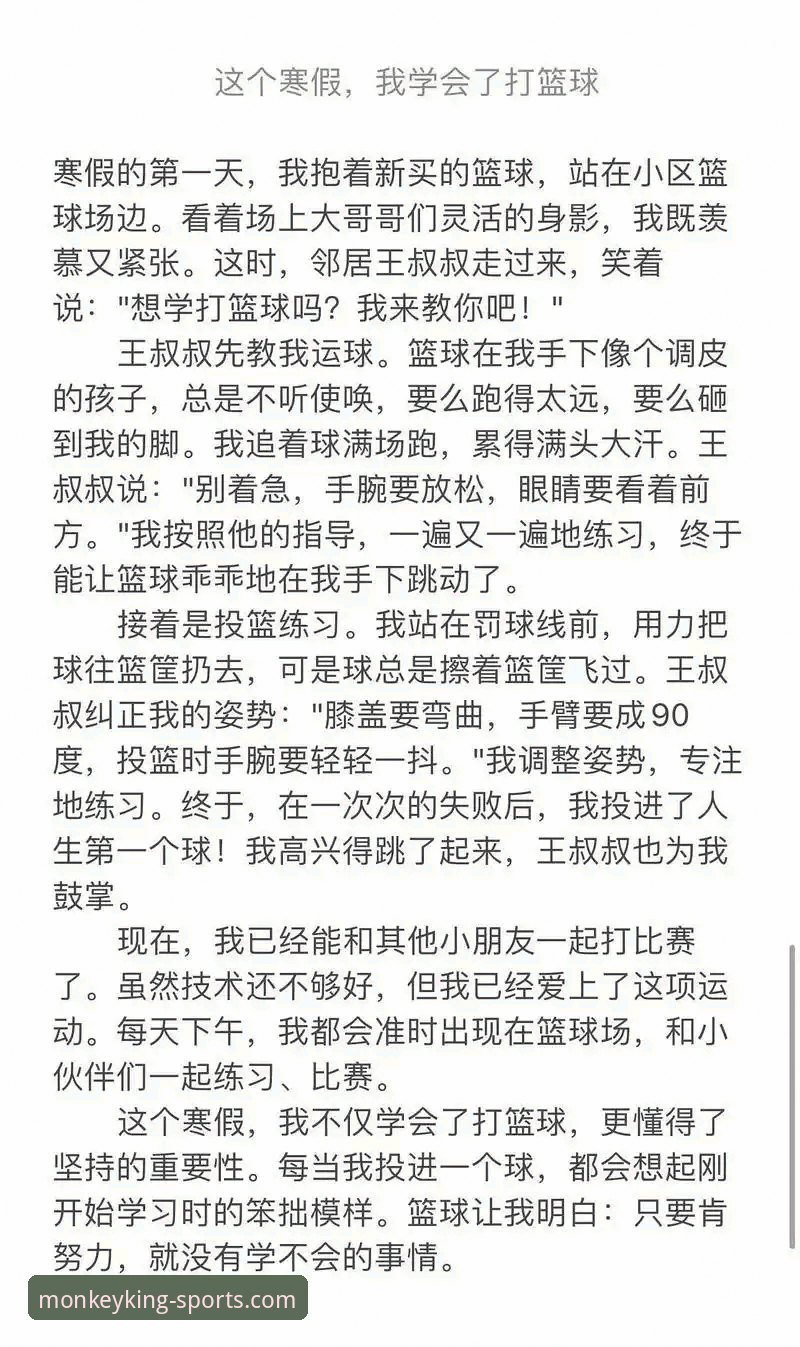 这个寒假，我学会了打篮球

寒假的第一天，我抱着新买的篮球，站在小区篮球场边。看着场上大哥哥们灵活的身影，我既羡慕又紧张。这时，邻居王叔叔走过来，笑着说："想学打篮球吗？我来教你吧！"

王叔叔先教我运球。篮球在我手下像个调皮的孩子，总是不听使唤，要么跑得太远，要么砸到我的脚。我追着球满场跑，累得满头大汗。王叔叔说："别着急，手腕要放松，眼睛要看着前方。"我按照他的指导，一遍又一遍地练习，终于能让篮球乖乖地在我手下跳动了。

接着是投篮练习。我站在罚球线前，用力把球往篮筐扔去，可是球总是擦着篮筐飞过。王叔叔纠正我的姿势："膝盖要弯曲，手臂要成90度，投篮时手腕要轻轻一抖。"我调整姿势，专注地练习。终于，在一次次的失败后，我投进了人生第一个球！我高兴得跳了起来，王叔叔也为我鼓掌。

现在，我已经能和其他小朋友一起打比赛了。虽然技术还不够好，但我已经爱上了这项运动。每天下午，我都会准时出现在篮球场，和小伙伴们一起练习、比赛。

这个寒假，我不仅学会了打篮球，更懂得了坚持的重要性。每当我投进一个球，都会想起刚开始学习时的笨拙模样。篮球让我明白：只要肯努力，就没有学不会的事情。

monkeyking-sports.com